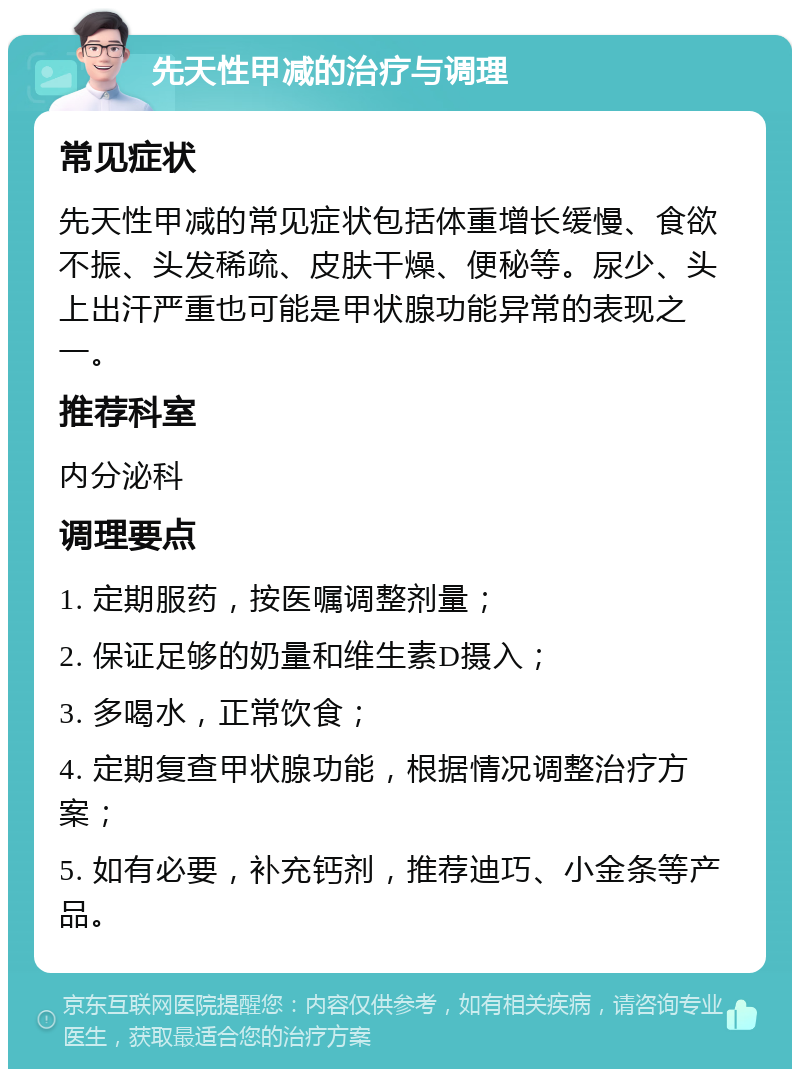 先天性甲减的治疗与调理

常见症状

先天性甲减的常见症状包括体重增长缓慢、食欲不振、头发稀疏、皮肤干燥、便秘等。尿少、头上出汗严重也可能是甲状腺功能异常的表现之一。

推荐科室

内分泌科

调理要点

1. 定期服药，按医嘱调整剂量；

2. 保证足够的奶量和维生素D摄入；

3. 多喝水，正常饮食；

4. 定期复查甲状腺功能，根据情况调整治疗方案；

5. 如有必要，补充钙剂，推荐迪巧、小金条等产品。

京东互联网医院提醒您：内容仅供参考，如有相关疾病，请咨询专业医生，获取最适合您的治疗方案